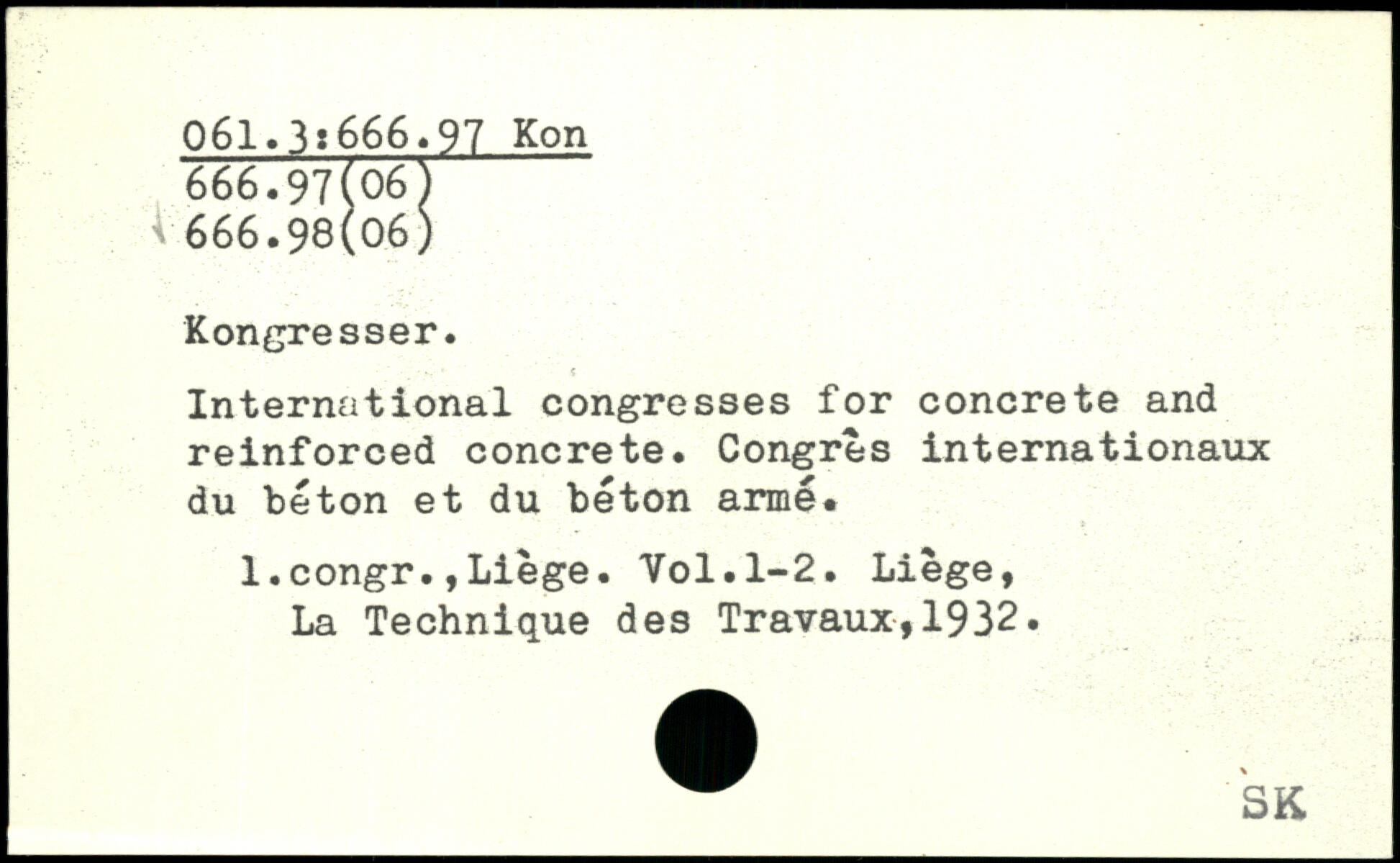 061.3:666.97 Kon
666.97(06)
666.98(06)

Kongresser.

International congresses for concrete and reinforced concrete. Congrès internationaux du béton et du béton armé.

1.congr.,Liège. Vol.1-2. Liège, La Technique des Travaux,1932.

SK